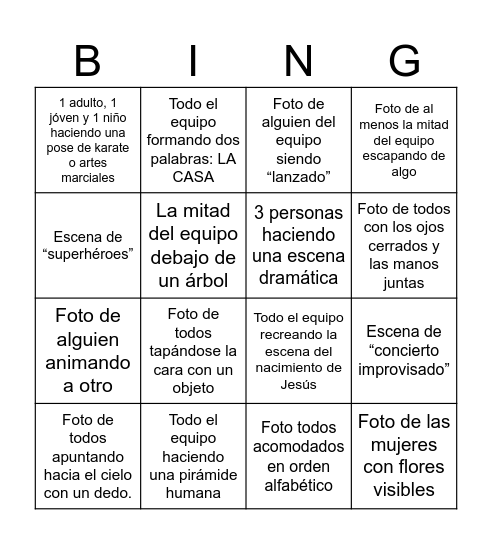 | B | I | N | G |
|---|---|---|---|
| 1 adulto, 1 jóven y 1 niño haciendo una pose de karate o artes marciales | Todo el equipo formando dos palabras: LA CASA | Foto de alguien del equipo siendo “lanzado” | Foto de al menos la mitad del equipo escapando de algo |
| Escena de “superhéroes” | La mitad del equipo debajo de un árbol | 3 personas haciendo una escena dramática | Foto de todos con los ojos cerrados y las manos juntas |
| Foto de alguien animando a otro | Foto de todos tapándose la cara con un objeto | Todo el equipo recreando la escena del nacimiento de Jesús | Escena de “concierto improvisado” |
| Foto de todos apuntando hacia el cielo con un dedo. | Todo el equipo haciendo una pirámide humana | Foto todos acomodados en orden alfabético | Foto de las mujeres con flores visibles |